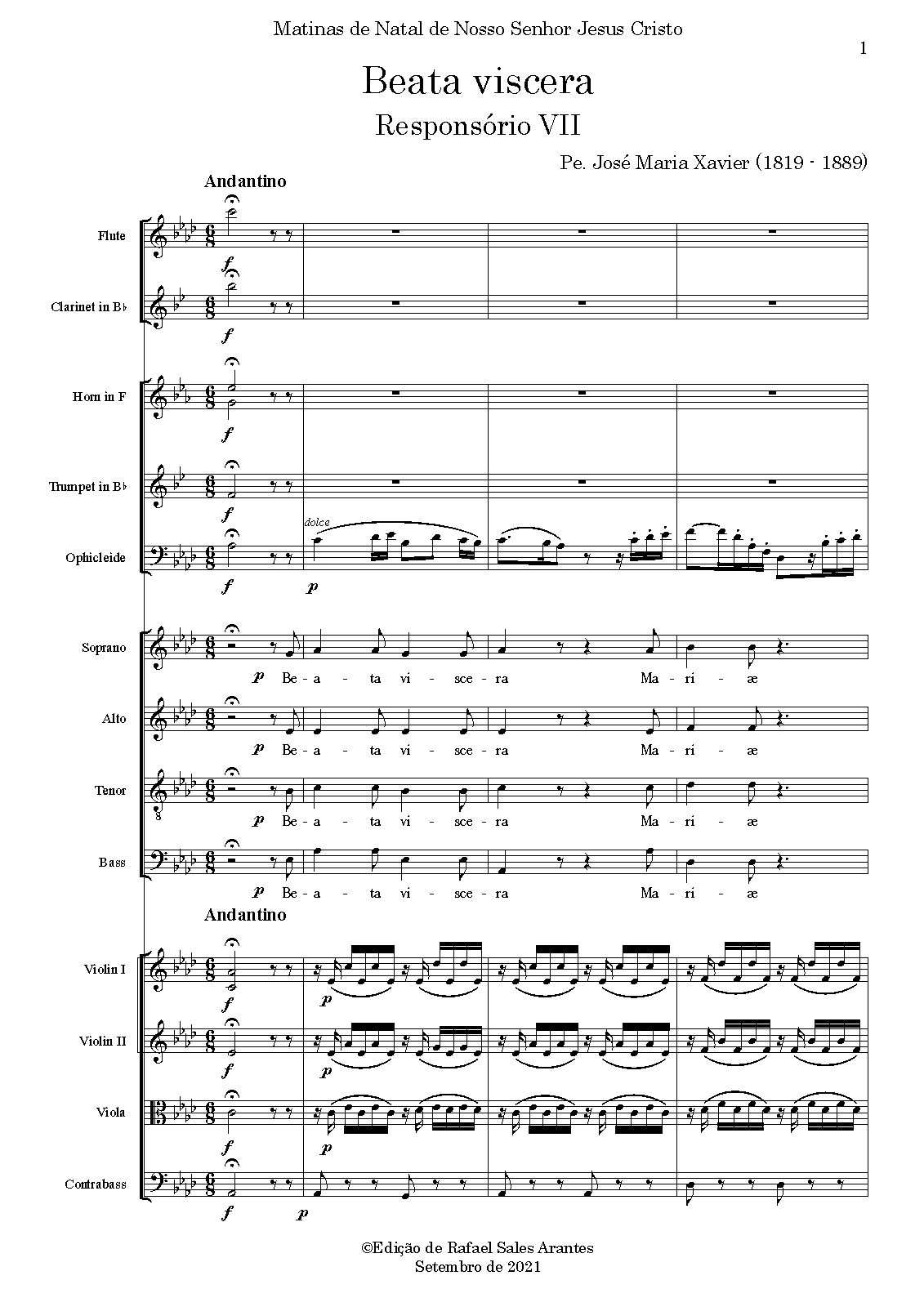 Matinas de Natal de Nosso Senhor Jesus Cristo

1

Beata viscera

Responsório VII

Pe. José Maria Xavier (1819 - 1889)

Andantino

Flute

f

Clarinet in B♭

f

Horn in F

f

Trumpet in B♭

f

Ophicleide

f

dolce

p

Soprano

p Be - a - ta vi - sce - ra Ma - ri - æ

Alto

p Be - a - ta vi - sce - ra Ma - ri - æ

Tenor

p Be - a - ta vi - sce - ra Ma - ri - æ

Bass

p Be - a - ta vi - sce - ra Ma - ri - æ

Andantino

Violin I

f

p

Violin II

f

p

Viola

f

p

Contrabass

f

p

©Edição de Rafael Sales Arantes
Setembro de 2021